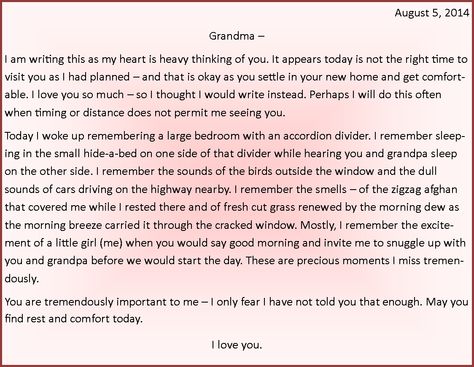 August 5, 2014

Grandma –

I am writing this as my heart is heavy thinking of you. It appears today is not the right time to visit you as I had planned – and that is okay as you settle in your new home and get comfortable. I love you so much – so I thought I would write instead. Perhaps I will do this often when timing or distance does not permit me seeing you.

Today I woke up remembering a large bedroom with an accordion divider. I remember sleeping in the small hide-a-bed on one side of that divider while hearing you and grandpa sleep on the other side. I remember the sounds of the birds outside the window and the dull sounds of cars driving on the highway nearby. I remember the smells – of the zigzag afghan that covered me while I rested there and of fresh cut grass renewed by the morning dew as the morning breeze carried it through the cracked window. Mostly, I remember the excitement of a little girl (me) when you would say good morning and invite me to snuggle up with you and grandpa before we would start the day. These are precious moments I miss tremendously.

You are tremendously important to me – I only fear I have not told you that enough. May you find rest and comfort today.

I love you.